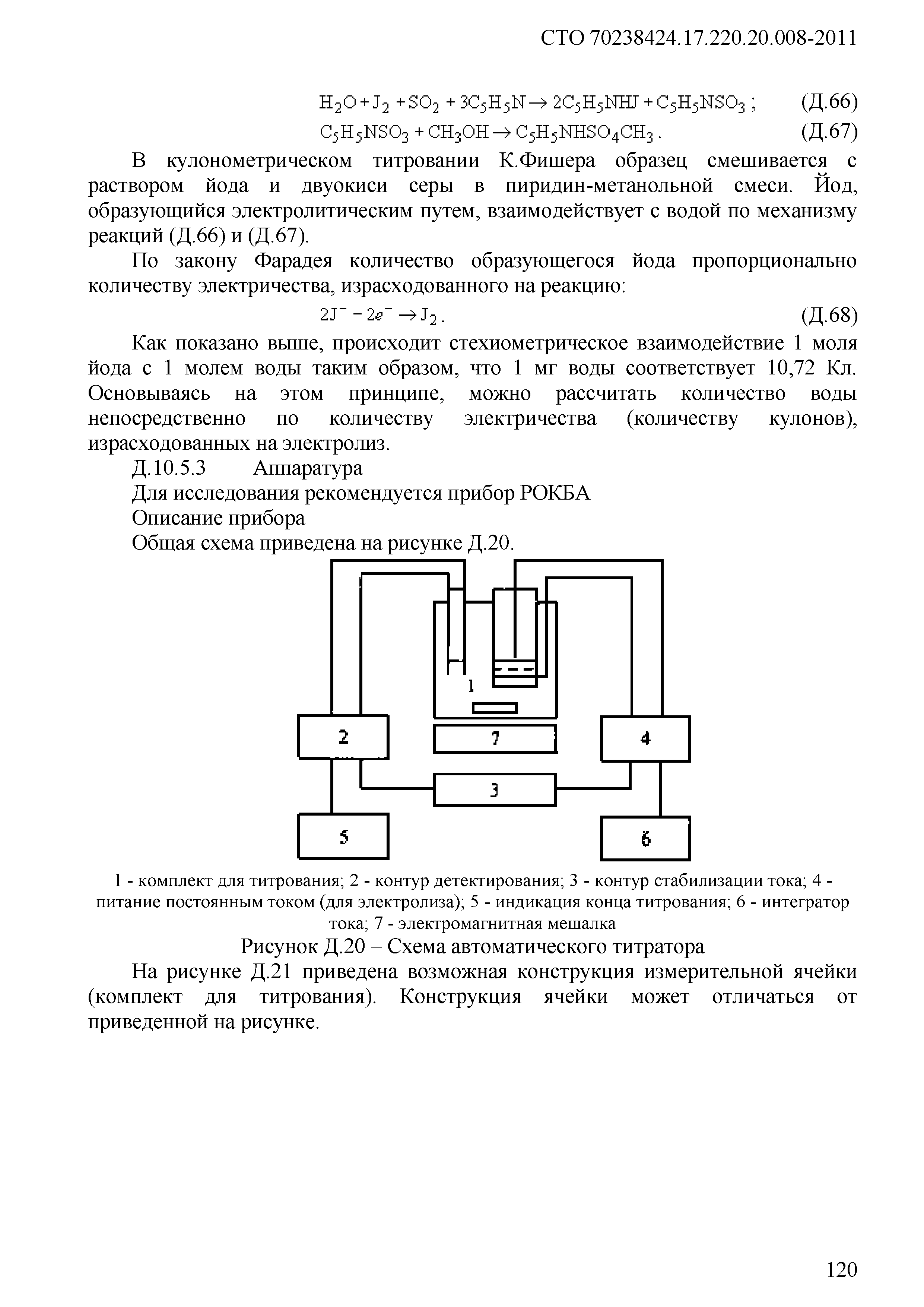 СТО 70238424.17.220.20.008-2011

$H_2O + J_2 + SO_2 + 3C_5H_5N \rightarrow 2C_5H_5NHJ + C_5H_5NSO_3$ ; (Д.66)

$C_5H_5NSO_3 + CH_3OH \rightarrow C_5H_5NHSO_4CH_3$ . (Д.67)

В кулонометрическом титровании К.Фишера образец смешивается с раствором йода и двуокиси серы в пиридин-метанольной смеси. Йод, образующийся электролитическим путем, взаимодействует с водой по механизму реакций (Д.66) и (Д.67).

По закону Фарадея количество образующегося йода пропорционально количеству электричества, израсходованного на реакцию:

$2J^- - 2e^- \rightarrow J_2$ . (Д.68)

Как показано выше, происходит стехиометрическое взаимодействие 1 моля йода с 1 молем воды таким образом, что 1 мг воды соответствует 10,72 Кл. Основываясь на этом принципе, можно рассчитать количество воды непосредственно по количеству электричества (количеству кулонов), израсходованных на электролиз.

Д.10.5.3 Аппаратура

Для исследования рекомендуется прибор РОКБА

Описание прибора

Общая схема приведена на рисунке Д.20.

1

2

7

4

3

5

6

1 - комплект для титрования; 2 - контур детектирования; 3 - контур стабилизации тока; 4 - питание постоянным током (для электролиза); 5 - индикация конца титрования; 6 - интегратор тока; 7 - электромагнитная мешалка

Рисунок Д.20 – Схема автоматического титратора

На рисунке Д.21 приведена возможная конструкция измерительной ячейки (комплект для титрования). Конструкция ячейки может отличаться от приведенной на рисунке.

120